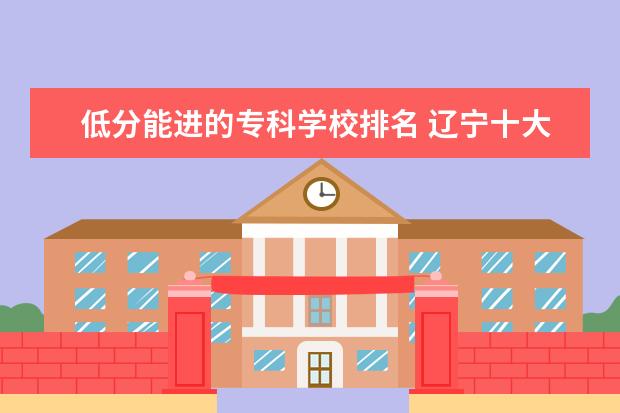 低分能进的专科学校排名 辽宁十大